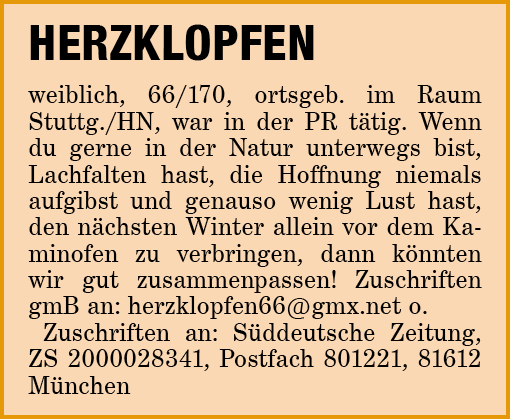 HERZKLOPFEN

weiblich, 66/170, ortsgeb. im Raum Stuttg./HN, war in der PR tätig. Wenn du gerne in der Natur unterwegs bist, Lachfalten hast, die Hoffnung niemals aufgibst und genauso wenig Lust hast, den nächsten Winter allein vor dem Kaminofen zu verbringen, dann könnten wir gut zusammenpassen! Zuschriften gmB an: herzklopfen66@gmx.net o.

Zuschriften an: Süddeutsche Zeitung, ZS 2000028341, Postfach 801221, 81612 München